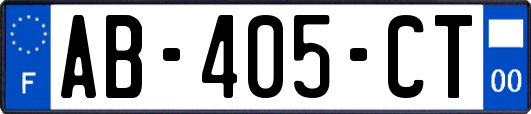 F
AB-405-CT
00